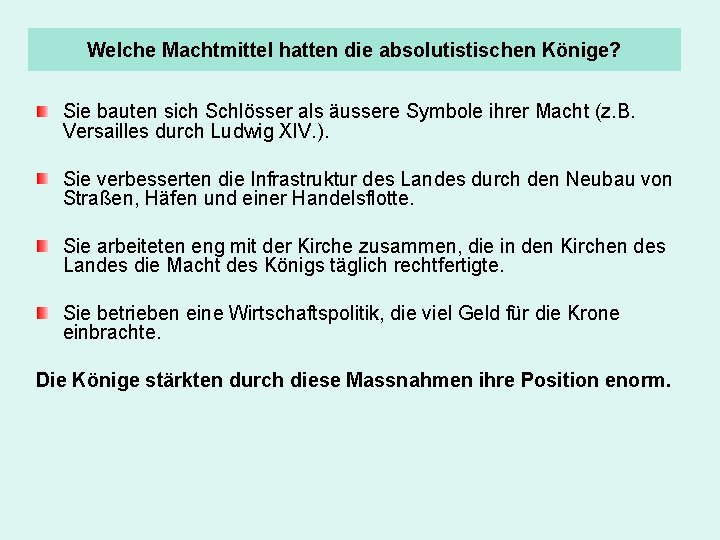 Welche Machtmittel hatten die absolutistischen Könige?

Sie bauten sich Schlösser als äussere Symbole ihrer Macht (z.B. Versailles durch Ludwig XIV.).

Sie verbesserten die Infrastruktur des Landes durch den Neubau von Straßen, Häfen und einer Handelsflotte.

Sie arbeiteten eng mit der Kirche zusammen, die in den Kirchen des Landes die Macht des Königs täglich rechtfertigte.

Sie betrieben eine Wirtschaftspolitik, die viel Geld für die Krone einbrachte.

Die Könige stärkten durch diese Massnahmen ihre Position enorm.